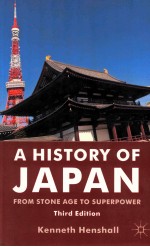 A HISTORY OF JAPAN

FROM STONE AGE TO SUPERPOWER

Third Edition

Kenneth Henshall